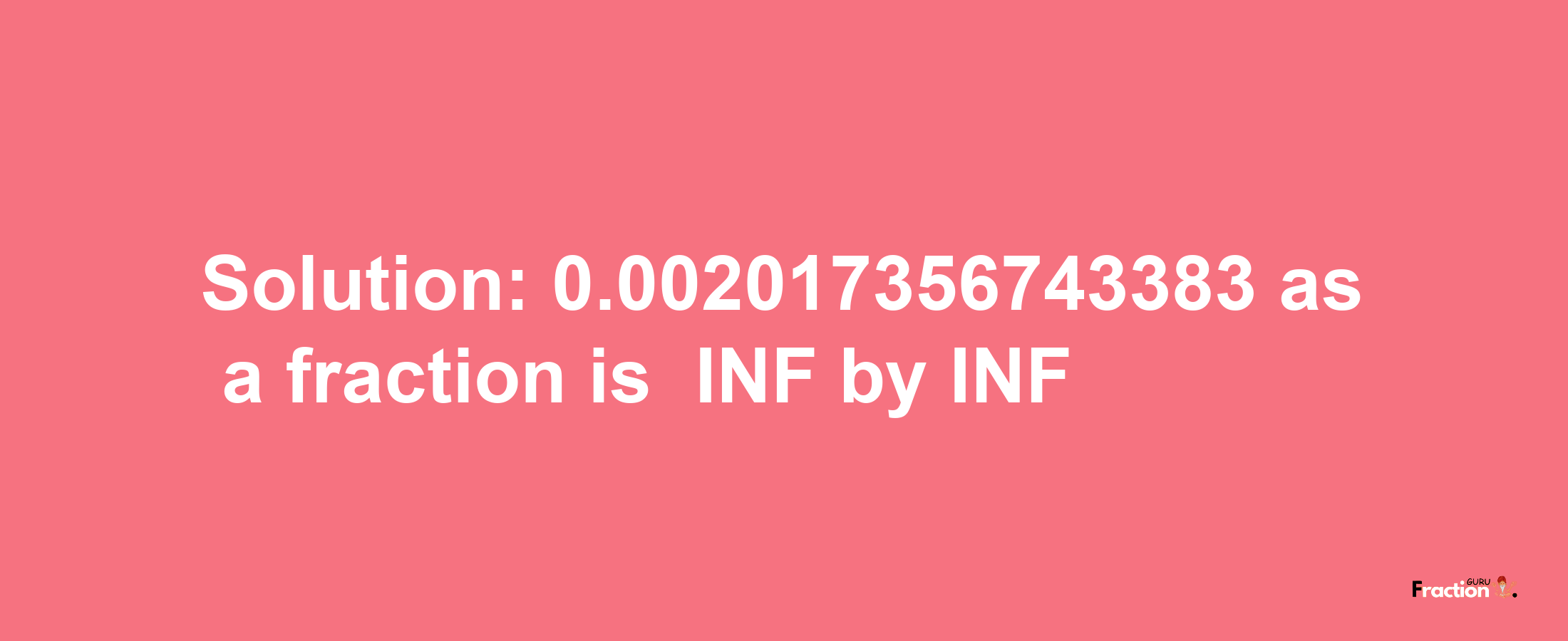 Solution: 0.002017356743383 as a fraction is INF by INF

Fraction GURU